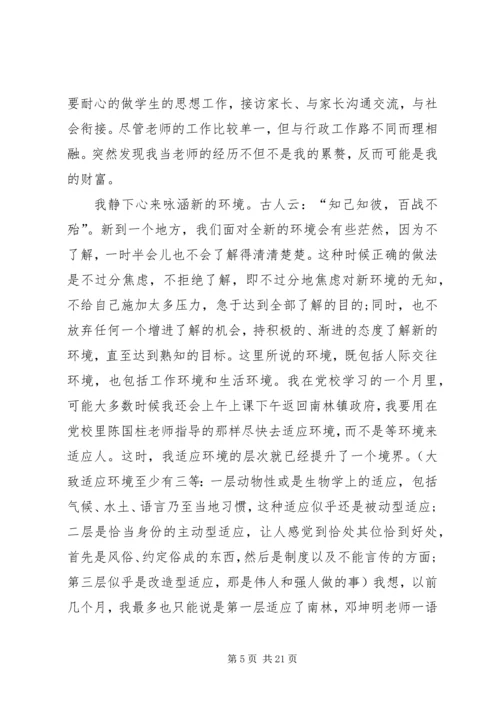 要耐心的做学生的思想工作，接访家长、与家长沟通交流，与社会衔接。尽管老师的工作比较单一，但与行政工作路不同而理相融。突然发现我当老师的经历不但不是我的累赘，反而可能是我的财富。

我静下心来咏涵新的环境。古人云：“知己知彼，百战不殆”。新到一个地方，我们面对全新的环境会有些茫然，因为不了解，一时半会儿也不会了解得清清楚楚。这种时候正确的做法是不过分焦虑，不拒绝了解，即不过分地焦虑对新环境的无知，不给自己施加太多压力，急于达到全部了解的目的；同时，也不放弃任何一个增进了解的机会，持积极的、渐进的态度了解新的环境，直至达到熟知的目标。这里所说的环境，既包括人际交往环境，也包括工作环境和生活环境。我在党校学习的一个月里，可能大多数时候我还会上午上课下午返回南林镇政府，我要用在党校里陈国柱老师指导的那样尽快去适应环境，而不是等环境来适应人。这时，我适应环境的层次就已经提升了一个境界。（大致适应环境至少有三等：一层动物性或是生物学上的适应，包括气候、水土、语言乃至当地习惯，这种适应似乎还是被动型适应；二层是恰当身份的主动型适应，让人感觉到恰处其位恰到好处，首先是风俗、约定俗成的东西，然后是制度以及不能言传的方面；第三层似乎是改造型适应，那是伟人和强人做的事）我想，以前几个月，我最多也只能说是第一层适应了南林，邓坤明老师一语

第 5 页 共 21 页